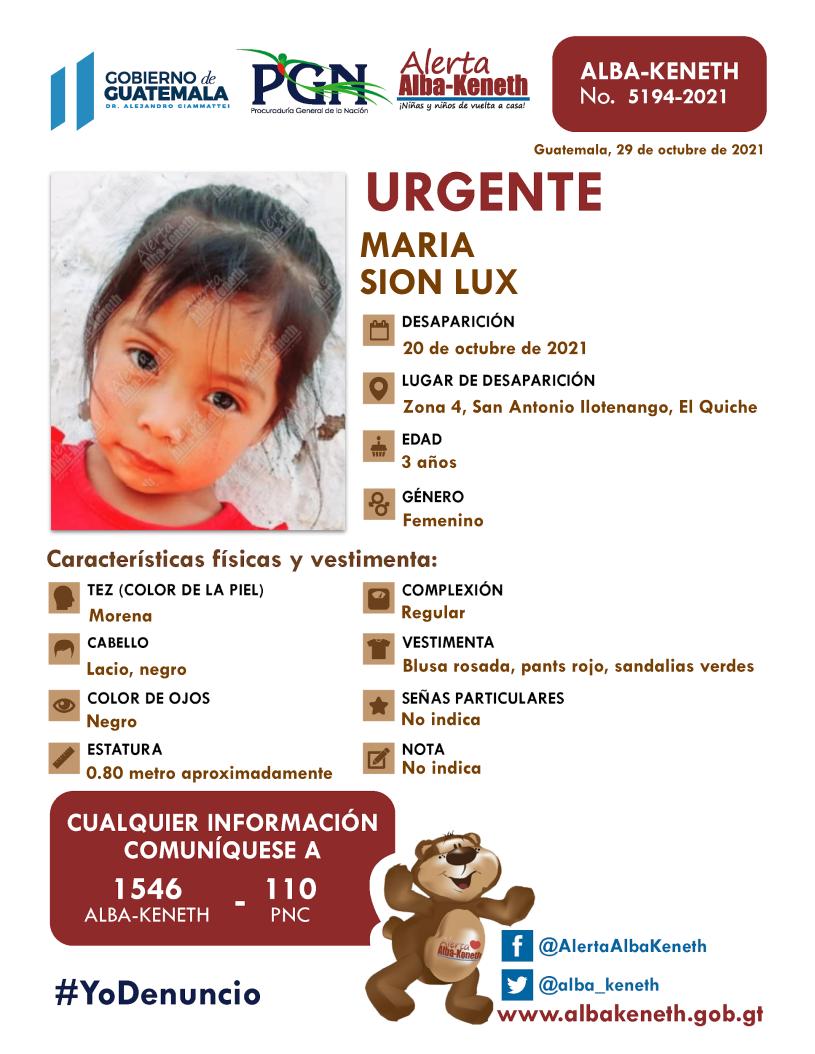 GOBIERNO de GUATEMALA
DR. ALEJANDRO GIAMMATTEI

PGN
Procuraduría General de la Nación

Alerta Alba-Keneth
¡Niñas y niños de vuelta a casa!

ALBA-KENETH
No. 5194-2021

Guatemala, 29 de octubre de 2021

URGENTE
MARIA
SION LUX

DESAPARICIÓN
20 de octubre de 2021

LUGAR DE DESAPARICIÓN
Zona 4, San Antonio Ilotenango, El Quiche

EDAD
3 años

GÉNERO
Femenino

Características físicas y vestimenta:

TEZ (COLOR DE LA PIEL)
Morena

CABELLO
Lacio, negro

COLOR DE OJOS
Negro

ESTATURA
0.80 metro aproximadamente

COMPLEXIÓN
Regular

VESTIMENTA
Blusa rosada, pants rojo, sandalias verdes

SEÑAS PARTICULARES
No indica

NOTA
No indica

CUALQUIER INFORMACIÓN COMUNÍQUESE A
1546
ALBA-KENETH
-
110
PNC

Alerta Alba-Keneth

@AlertaAlbaKeneth
@alba_keneth

#YoDenuncio

www.albakeneth.gob.gt